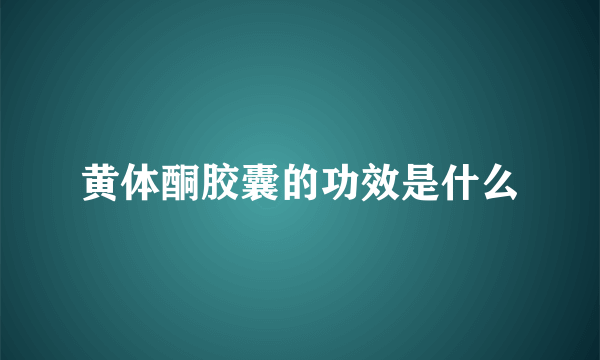 黄体酮胶囊的功效是什么